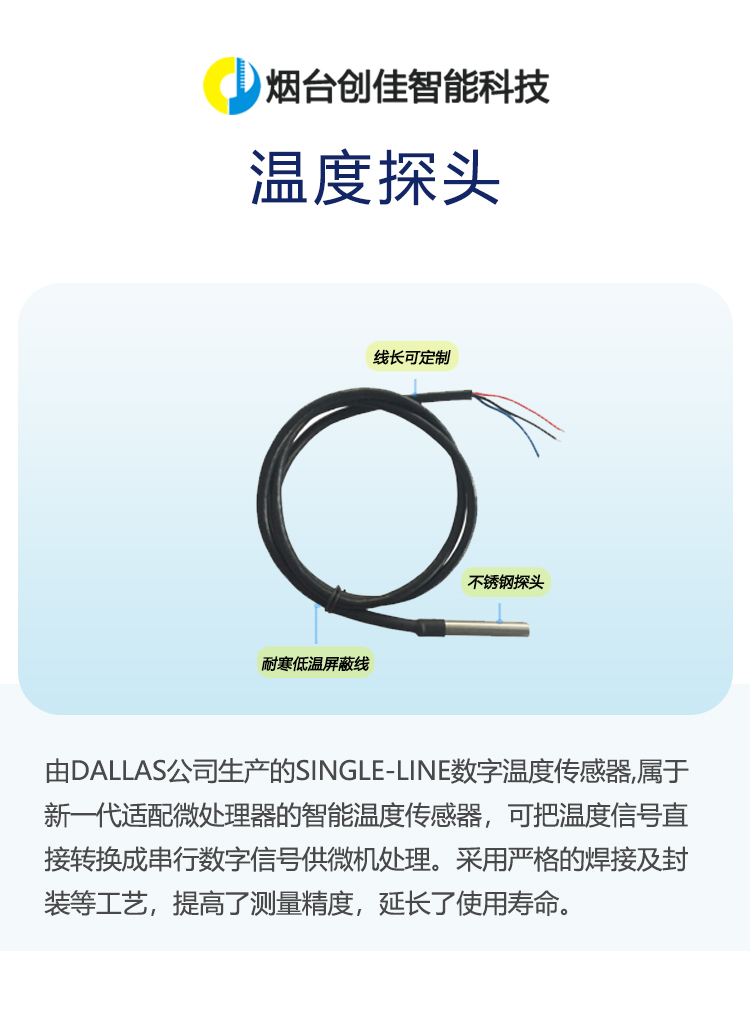 烟台创佳智能科技

温度探头

线长可定制

不锈钢探头

耐寒低温屏蔽线

由DALLAS公司生产的SINGLE-LINE数字温度传感器,属于新一代适配微处理器的智能温度传感器，可把温度信号直接转换成串行数字信号供微机处理。采用严格的焊接及封装等工艺，提高了测量精度，延长了使用寿命。